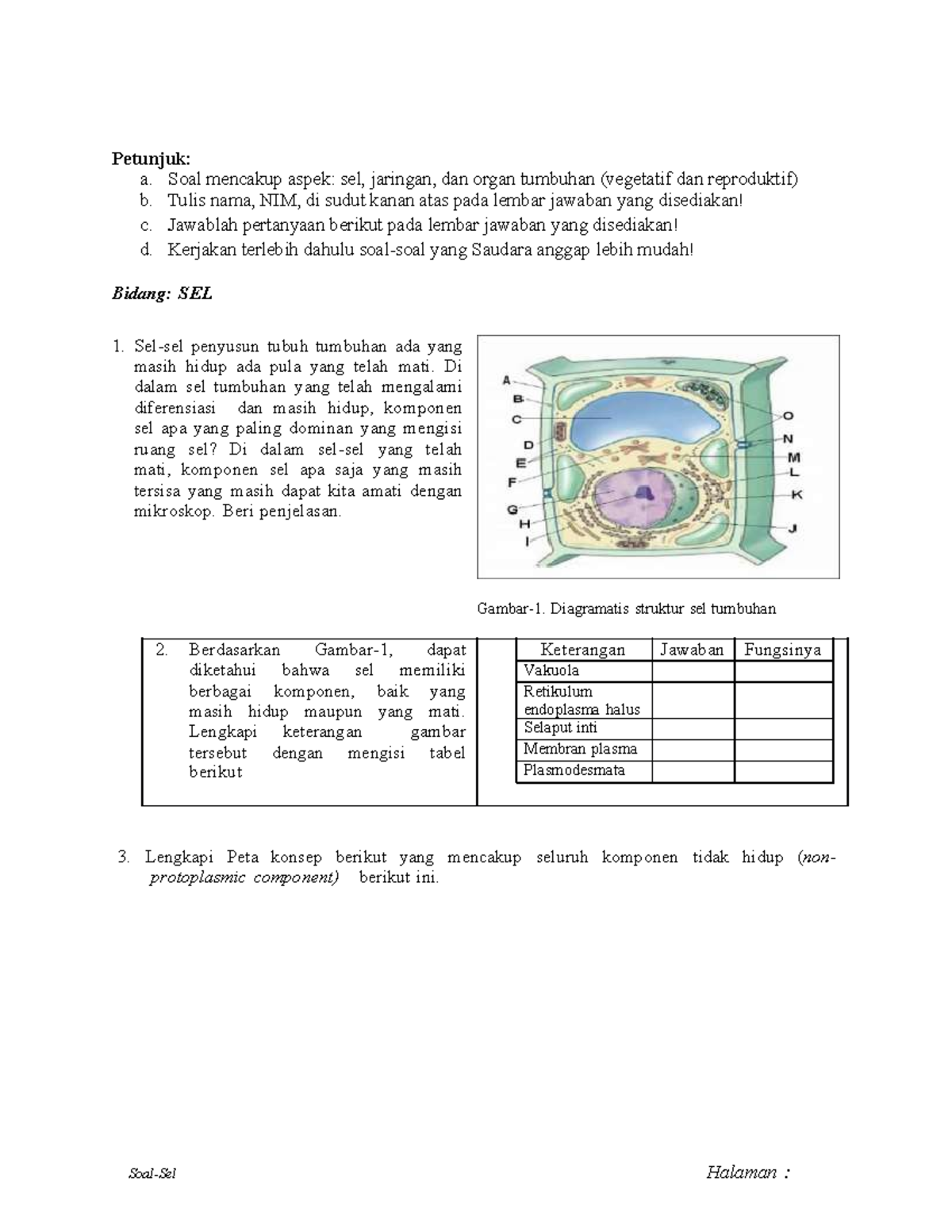 Petunjuk:
a. Soal mencakup aspek: sel, jaringan, dan organ tumbuhan (vegetatif dan reproduktif)
b. Tulis nama, NIM, di sudut kanan atas pada lembar jawaban yang disediakan!
c. Jawablah pertanyaan berikut pada lembar jawaban yang disediakan!
d. Kerjakan terlebih dahulu soal-soal yang Saudara anggap lebih mudah!

Bidang: SEL

1. Sel-sel penyusun tubuh tumbuhan ada yang masih hidup ada pula yang telah mati. Di dalam sel tumbuhan yang telah mengalami diferensiasi dan masih hidup, komponen sel apa yang paling dominan yang mengisi ruang sel? Di dalam sel-sel yang telah mati, komponen sel apa saja yang masih tersisa yang masih dapat kita amati dengan mikroskop. Beri penjelasan.

A
B
C
D
E
F
G
H
I
O
N
M
L
K
J

Gambar-1. Diagramatis struktur sel tumbuhan

2. Berdasarkan Gambar-1, dapat diketahui bahwa sel memiliki berbagai komponen, baik yang masih hidup maupun yang mati. Lengkapi keterangan gambar tersebut dengan mengisi tabel berikut

| Keterangan | Jawaban | Fungsinya |
|---|---|---|
| Vakuola | | |
| Retikulum endoplasma halus | | |
| Selaput inti | | |
| Membran plasma | | |
| Plasmodesmata | | |

3. Lengkapi Peta konsep berikut yang mencakup seluruh komponen tidak hidup (non-protoplasmic component) berikut ini.

Soal-Sel

Halaman :